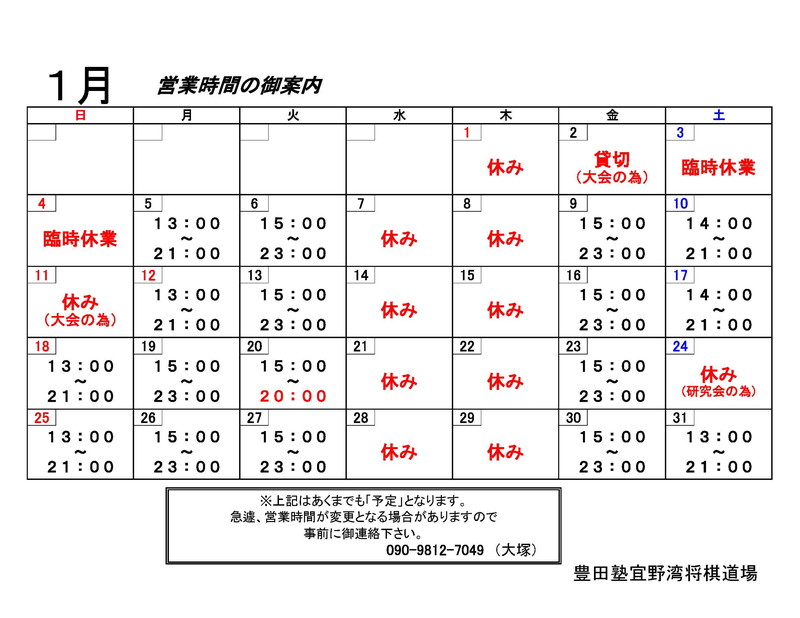 １月　営業時間の御案内

| 日 | 月 | 火 | 水 | 木 | 金 | 土 |
|---|---|---|---|---|---|---|
| | | | | 1 休み | 2 貸切 （大会の為） | 3 臨時休業 |
| 4 臨時休業 | 5 １３：００ ～ ２１：００ | 6 １５：００ ～ ２３：００ | 7 休み | 8 休み | 9 １５：００ ～ ２３：００ | 10 １４：００ ～ ２１：００ |
| 11 休み （大会の為） | 12 １３：００ ～ ２１：００ | 13 １５：００ ～ ２３：００ | 14 休み | 15 休み | 16 １５：００ ～ ２３：００ | 17 １４：００ ～ ２１：００ |
| 18 １３：００ ～ ２１：００ | 19 １５：００ ～ ２３：００ | 20 １５：００ ～ ２０：００ | 21 休み | 22 休み | 23 １５：００ ～ ２３：００ | 24 休み （研究会の為） |
| 25 １３：００ ～ ２１：００ | 26 １５：００ ～ ２３：００ | 27 １５：００ ～ ２３：００ | 28 休み | 29 休み | 30 １５：００ ～ ２３：００ | 31 １３：００ ～ ２１：００ |

※上記はあくまでも「予定」となります。
急遽、営業時間が変更となる場合がありますので
事前に御連絡下さい。
090-9812-7049 （大塚）

豊田塾宜野湾将棋道場